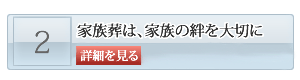 2

家族葬は、家族の絆を大切に

詳細を見る